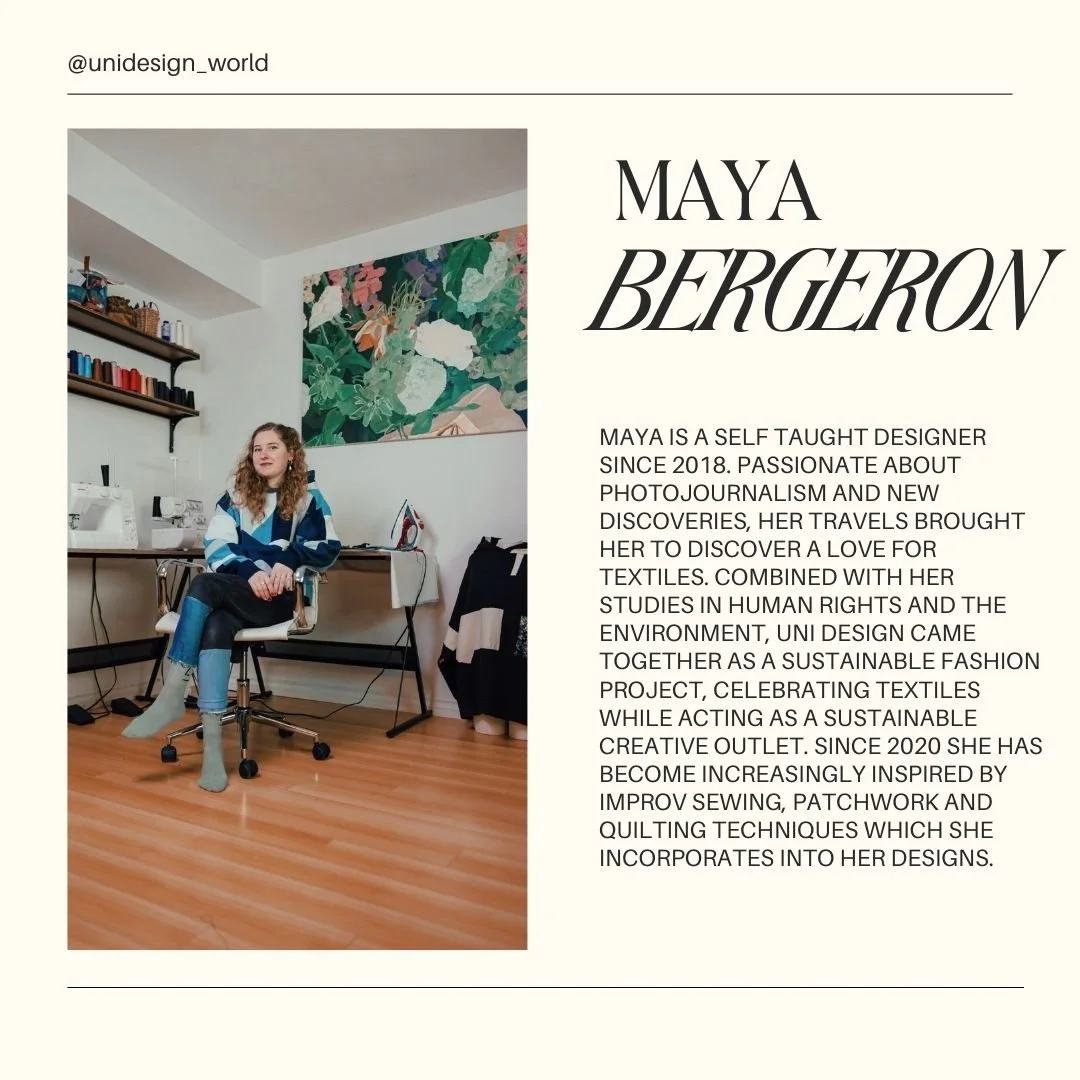 @unidesign_world

MAYA
BERGERON

MAYA IS A SELF TAUGHT DESIGNER SINCE 2018. PASSIONATE ABOUT PHOTOJOURNALISM AND NEW DISCOVERIES, HER TRAVELS BROUGHT HER TO DISCOVER A LOVE FOR TEXTILES. COMBINED WITH HER STUDIES IN HUMAN RIGHTS AND THE ENVIRONMENT, UNI DESIGN CAME TOGETHER AS A SUSTAINABLE FASHION PROJECT, CELEBRATING TEXTILES WHILE ACTING AS A SUSTAINABLE CREATIVE OUTLET. SINCE 2020 SHE HAS BECOME INCREASINGLY INSPIRED BY IMPROV SEWING, PATCHWORK AND QUILTING TECHNIQUES WHICH SHE INCORPORATES INTO HER DESIGNS.